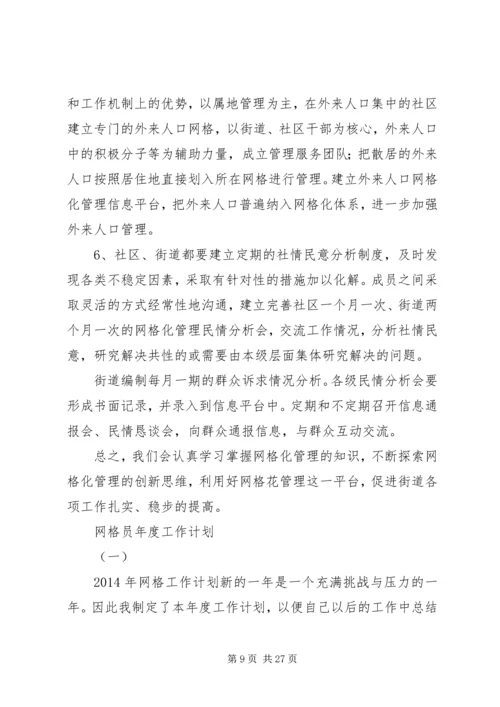 和工作机制上的优势，以属地管理为主，在外来人口集中的社区建立专门的外来人口网格，以街道、社区干部为核心，外来人口中的积极分子等为辅助力量，成立管理服务团队；把散居的外来人口按照居住地直接划入所在网格进行管理。建立外来人口网格化管理信息平台，把外来人口普遍纳入网格化体系，进一步加强外来人口管理。

6、社区、街道都要建立定期的社情民意分析制度，及时发现各类不稳定因素，采取有针对性的措施加以化解。成员之间采取灵活的方式经常性地沟通，建立完善社区一个月一次、街道两个月一次的网格化管理民情分析会，交流工作情况，分析社情民意，研究解决共性的或需要由本级层面集体研究解决的问题。

街道编制每月一期的群众诉求情况分析。各级民情分析会要形成书面记录，并录入到信息平台中。定期和不定期召开信息通报会、民情恳谈会，向群众通报信息，与群众互动交流。

总之，我们会认真学习掌握网格化管理的知识，不断探索网格化管理的创新思维，利用好网格花管理这一平台，促进街道各项工作扎实、稳步的提高。

网格员年度工作计划

（一）

2014 年网格工作计划新的一年是一个充满挑战与压力的一年。因此我制定了本年度工作计划，以便自己以后的工作中总结

第 9 页 共 27 页